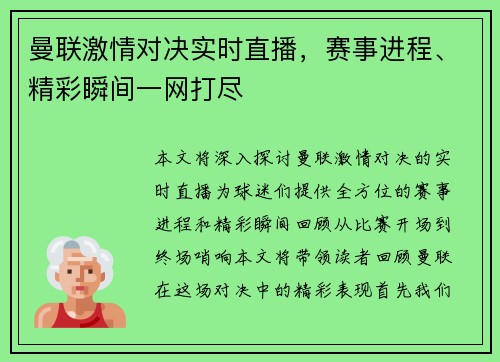 曼联激情对决实时直播，赛事进程、精彩瞬间一网打尽

本文将深入探讨曼联激情对决的实时直播为球迷们提供全方位的赛事进程和精彩瞬间回顾从比赛开场到终场哨响本文将带领读者回顾曼联在这场对决中的精彩表现首先我们